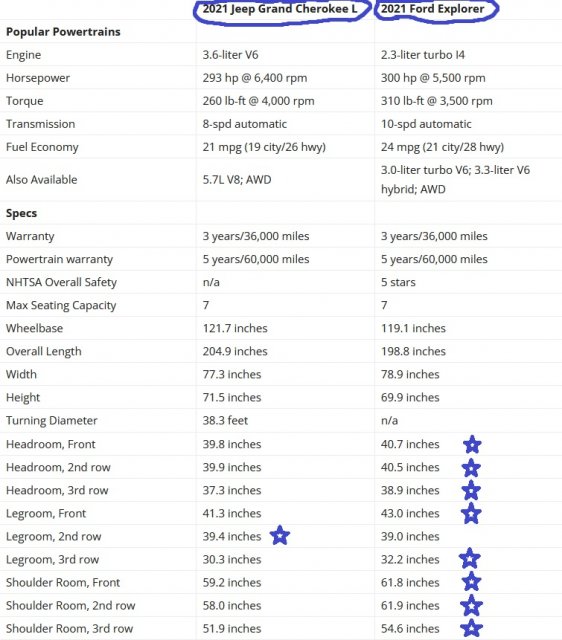 |  | 2021 Jeep Grand Cherokee L | 2021 Ford Explorer |
|---|---|---|
| **Popular Powertrains** |  |  |
| Engine | 3.6-liter V6 | 2.3-liter turbo I4 |
| Horsepower | 293 hp @ 6,400 rpm | 300 hp @ 5,500 rpm |
| Torque | 260 lb-ft @ 4,000 rpm | 310 lb-ft @ 3,500 rpm |
| Transmission | 8-spd automatic | 10-spd automatic |
| Fuel Economy | 21 mpg (19 city/26 hwy) | 24 mpg (21 city/28 hwy) |
| Also Available | 5.7L V8; AWD | 3.0-liter turbo V6; 3.3-liter V6 hybrid; AWD |
| **Specs** |  |  |
| Warranty | 3 years/36,000 miles | 3 years/36,000 miles |
| Powertrain warranty | 5 years/60,000 miles | 5 years/60,000 miles |
| NHTSA Overall Safety | n/a | 5 stars |
| Max Seating Capacity | 7 | 7 |
| Wheelbase | 121.7 inches | 119.1 inches |
| Overall Length | 204.9 inches | 198.8 inches |
| Width | 77.3 inches | 78.9 inches |
| Height | 71.5 inches | 69.9 inches |
| Turning Diameter | 38.3 feet | n/a |
| Headroom, Front | 39.8 inches | 40.7 inches |
| Headroom, 2nd row | 39.9 inches | 40.5 inches |
| Headroom, 3rd row | 37.3 inches | 38.9 inches |
| Legroom, Front | 41.3 inches | 43.0 inches |
| Legroom, 2nd row | 39.4 inches | 39.0 inches |
| Legroom, 3rd row | 30.3 inches | 32.2 inches |
| Shoulder Room, Front | 59.2 inches | 61.8 inches |
| Shoulder Room, 2nd row | 58.0 inches | 61.9 inches |
| Shoulder Room, 3rd row | 51.9 inches | 54.6 inches |